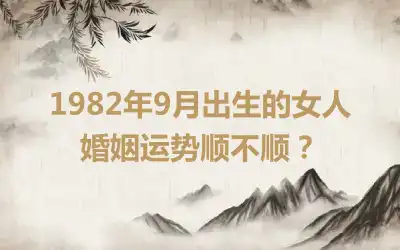 1982年9月出生的女人
婚姻运势顺不顺？